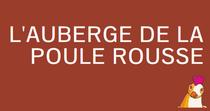 L'AUBERGE DE LA POULE ROUSSE